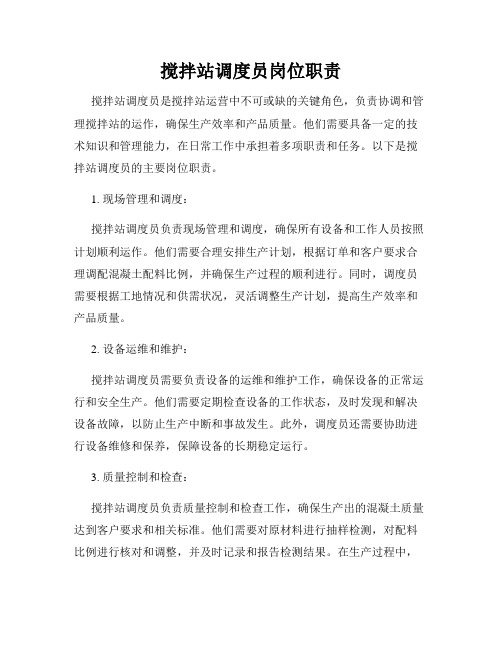 搅拌站调度员岗位职责

搅拌站调度员是搅拌站运营中不可或缺的关键角色，负责协调和管理搅拌站的运作，确保生产效率和产品质量。他们需要具备一定的技术知识和管理能力，在日常工作中承担着多项职责和任务。以下是搅拌站调度员的主要岗位职责。

1. 现场管理和调度：

搅拌站调度员负责现场管理和调度，确保所有设备和工作人员按照计划顺利运作。他们需要合理安排生产计划，根据订单和客户要求合理调配混凝土配料比例，并确保生产过程的顺利进行。同时，调度员需要根据工地情况和供需状况，灵活调整生产计划，提高生产效率和产品质量。

2. 设备运维和维护：

搅拌站调度员需要负责设备的运维和维护工作，确保设备的正常运行和安全生产。他们需要定期检查设备的工作状态，及时发现和解决设备故障，以防止生产中断和事故发生。此外，调度员还需要协助进行设备维修和保养，保障设备的长期稳定运行。

3. 质量控制和检查：

搅拌站调度员负责质量控制和检查工作，确保生产出的混凝土质量达到客户要求和相关标准。他们需要对原材料进行抽样检测，对配料比例进行核对和调整，并及时记录和报告检测结果。在生产过程中，